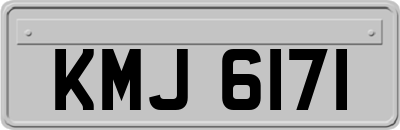 KMJ 6171